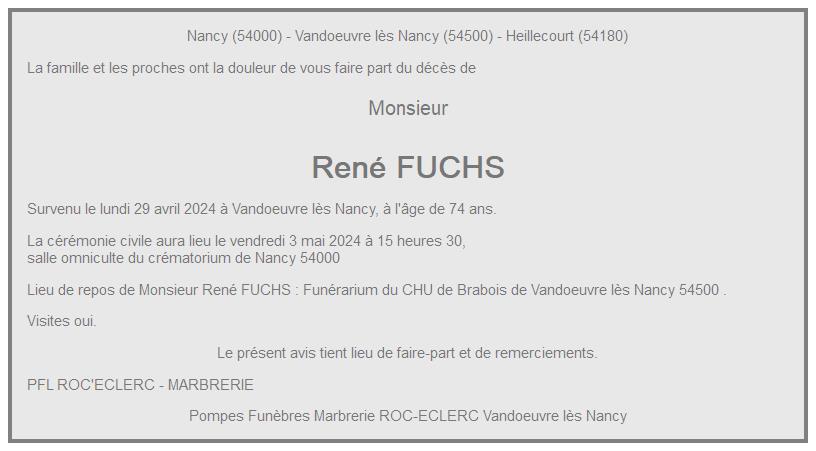 Nancy (54000) - Vandoeuvre lès Nancy (54500) - Heillecourt (54180)

La famille et les proches ont la douleur de vous faire part du décès de

Monsieur

René FUCHS

Survenu le lundi 29 avril 2024 à Vandoeuvre lès Nancy, à l'âge de 74 ans.

La cérémonie civile aura lieu le vendredi 3 mai 2024 à 15 heures 30,
salle omniculte du crématorium de Nancy 54000

Lieu de repos de Monsieur René FUCHS : Funérarium du CHU de Brabois de Vandoeuvre lès Nancy 54500 .

Visites oui.

Le présent avis tient lieu de faire-part et de remerciements.

PFL ROC'ECLERC - MARBRERIE

Pompes Funèbres Marbrerie ROC-ECLERC Vandoeuvre lès Nancy